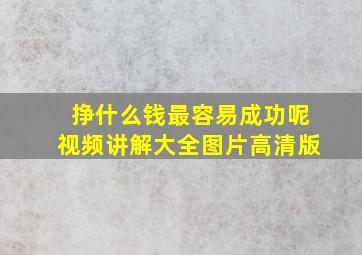 挣什么钱最容易成功呢
视频讲解大全图片高清版